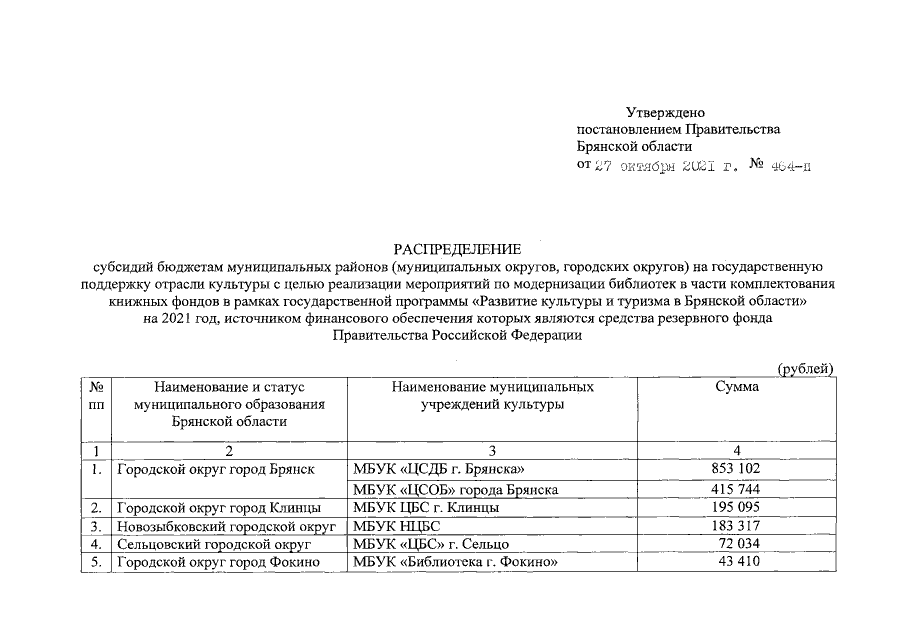 Утверждено
постановлением Правительства
Брянской области
от 27 октября 2021 г. № 464-п

РАСПРЕДЕЛЕНИЕ
субсидий бюджетам муниципальных районов (муниципальных округов, городских округов) на государственную поддержку отрасли культуры с целью реализации мероприятий по модернизации библиотек в части комплектования книжных фондов в рамках государственной программы «Развитие культуры и туризма в Брянской области» на 2021 год, источником финансового обеспечения которых являются средства резервного фонда Правительства Российской Федерации

(рублей)

| № пп | Наименование и статус муниципального образования Брянской области | Наименование муниципальных учреждений культуры | Сумма |
|---|---|---|---|
| 1 | 2 | 3 | 4 |
| 1. | Городской округ город Брянск | МБУК «ЦСДБ г. Брянска» | 853 102 |
| | | МБУК «ЦСОБ» города Брянска | 415 744 |
| 2. | Городской округ город Клинцы | МБУК ЦБС г. Клинцы | 195 095 |
| 3. | Новозыбковский городской округ | МБУК НЦБС | 183 317 |
| 4. | Сельцовский городской округ | МБУК «ЦБС» г. Сельцо | 72 034 |
| 5. | Городской округ город Фокино | МБУК «Библиотека г. Фокино» | 43 410 |